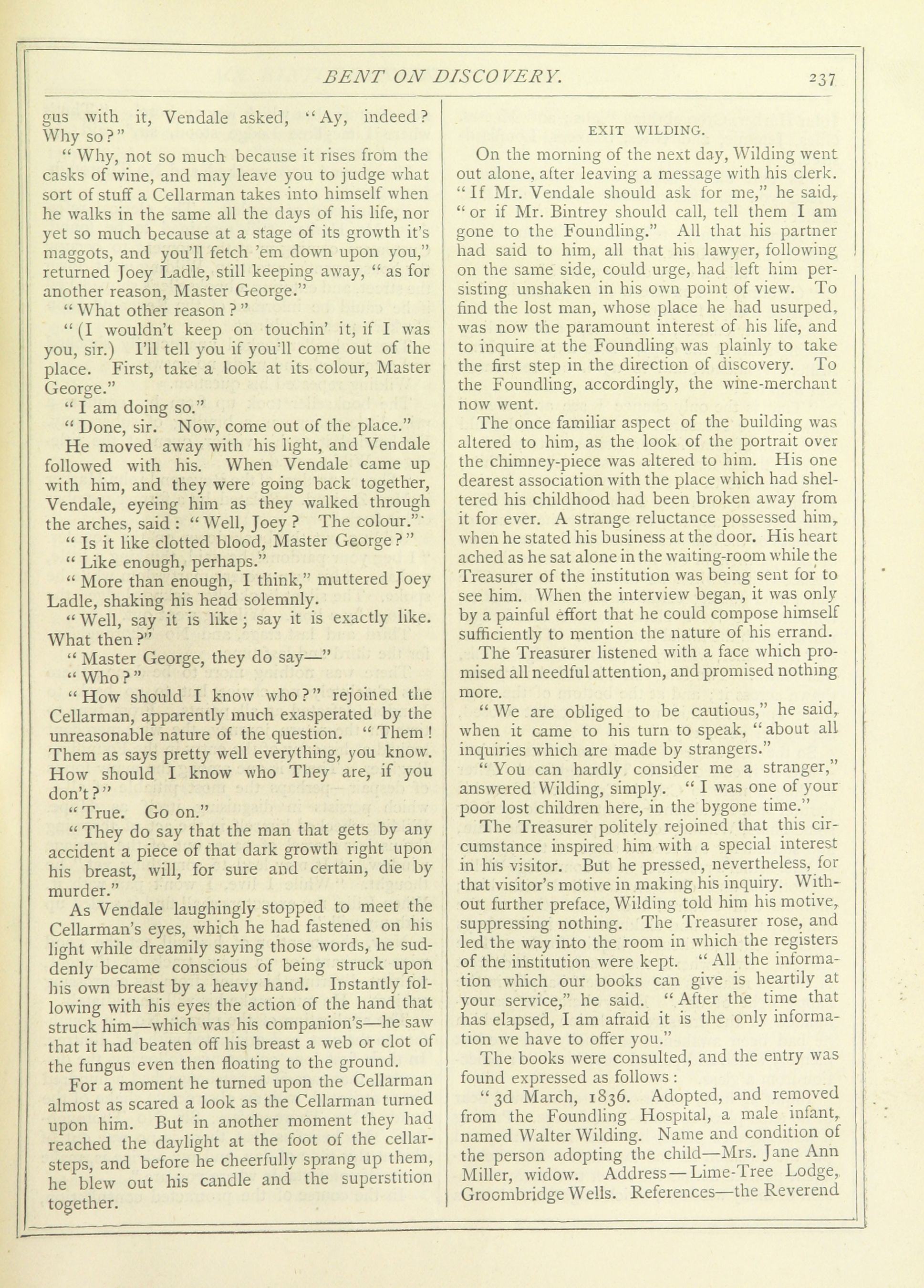 BENT ON DISCOVERY. 237

gus with it, Vendale asked, "Ay, indeed? Why so?"

"Why, not so much because it rises from the casks of wine, and may leave you to judge what sort of stuff a Cellarman takes into himself when he walks in the same all the days of his life, nor yet so much because at a stage of its growth it's maggots, and you'll fetch 'em down upon you," returned Joey Ladle, still keeping away, "as for another reason, Master George."

"What other reason?"

"(I wouldn't keep on touchin' it, if I was you, sir.) I'll tell you if you'll come out of the place. First, take a look at its colour, Master George."

"I am doing so."

"Done, sir. Now, come out of the place."

He moved away with his light, and Vendale followed with his. When Vendale came up with him, and they were going back together, Vendale, eyeing him as they walked through the arches, said: "Well, Joey? The colour."

"Is it like clotted blood, Master George?"

"Like enough, perhaps."

"More than enough, I think," muttered Joey Ladle, shaking his head solemnly.

"Well, say it is like; say it is exactly like. What then?"

"Master George, they do say—"

"Who?"

"How should I know who?" rejoined the Cellarman, apparently much exasperated by the unreasonable nature of the question. "Them! Them as says pretty well everything, you know. How should I know who They are, if you don't?"

"True. Go on."

"They do say that the man that gets by any accident a piece of that dark growth right upon his breast, will, for sure and certain, die by murder."

As Vendale laughingly stopped to meet the Cellarman's eyes, which he had fastened on his light while dreamily saying those words, he suddenly became conscious of being struck upon his own breast by a heavy hand. Instantly following with his eyes the action of the hand that struck him—which was his companion's—he saw that it had beaten off his breast a web or clot of the fungus even then floating to the ground.

For a moment he turned upon the Cellarman almost as scared a look as the Cellarman turned upon him. But in another moment they had reached the daylight at the foot of the cellar-steps, and before he cheerfully sprang up them, he blew out his candle and the superstition together.

EXIT WILDING.

On the morning of the next day, Wilding went out alone, after leaving a message with his clerk. "If Mr. Vendale should ask for me," he said, "or if Mr. Bintrey should call, tell them I am gone to the Foundling." All that his partner had said to him, all that his lawyer, following on the same side, could urge, had left him persisting unshaken in his own point of view. To find the lost man, whose place he had usurped, was now the paramount interest of his life, and to inquire at the Foundling was plainly to take the first step in the direction of discovery. To the Foundling, accordingly, the wine-merchant now went.

The once familiar aspect of the building was altered to him, as the look of the portrait over the chimney-piece was altered to him. His one dearest association with the place which had sheltered his childhood had been broken away from it for ever. A strange reluctance possessed him, when he stated his business at the door. His heart ached as he sat alone in the waiting-room while the Treasurer of the institution was being sent for to see him. When the interview began, it was only by a painful effort that he could compose himself sufficiently to mention the nature of his errand.

The Treasurer listened with a face which promised all needful attention, and promised nothing more.

"We are obliged to be cautious," he said, when it came to his turn to speak, "about all inquiries which are made by strangers."

"You can hardly consider me a stranger," answered Wilding, simply. "I was one of your poor lost children here, in the bygone time."

The Treasurer politely rejoined that this circumstance inspired him with a special interest in his visitor. But he pressed, nevertheless, for that visitor's motive in making his inquiry. Without further preface, Wilding told him his motive, suppressing nothing. The Treasurer rose, and led the way into the room in which the registers of the institution were kept. "All the information which our books can give is heartily at your service," he said. "After the time that has elapsed, I am afraid it is the only information we have to offer you."

The books were consulted, and the entry was found expressed as follows:

"3d March, 1836. Adopted, and removed from the Foundling Hospital, a male infant, named Walter Wilding. Name and condition of the person adopting the child—Mrs. Jane Ann Miller, widow. Address—Lime-Tree Lodge, Groombridge Wells. References—the Reverend